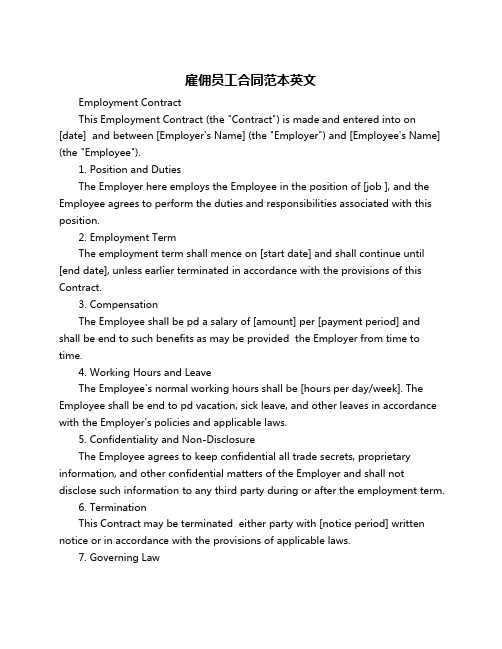 雇佣员工合同范本英文

Employment Contract

This Employment Contract (the "Contract") is made and entered into on [date] and between [Employer's Name] (the "Employer") and [Employee's Name] (the "Employee").

1. Position and Duties

The Employer here employs the Employee in the position of [job ], and the Employee agrees to perform the duties and responsibilities associated with this position.

2. Employment Term

The employment term shall mence on [start date] and shall continue until [end date], unless earlier terminated in accordance with the provisions of this Contract.

3. Compensation

The Employee shall be pd a salary of [amount] per [payment period] and shall be end to such benefits as may be provided the Employer from time to time.

4. Working Hours and Leave

The Employee's normal working hours shall be [hours per day/week]. The Employee shall be end to pd vacation, sick leave, and other leaves in accordance with the Employer's policies and applicable laws.

5. Confidentiality and Non-Disclosure

The Employee agrees to keep confidential all trade secrets, proprietary information, and other confidential matters of the Employer and shall not disclose such information to any third party during or after the employment term.

6. Termination

This Contract may be terminated either party with [notice period] written notice or in accordance with the provisions of applicable laws.

7. Governing Law